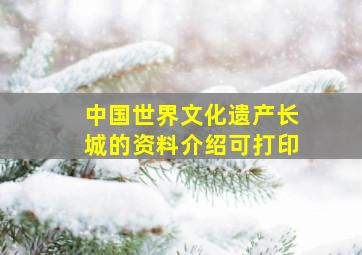 中国世界文化遗产长城的资料介绍可打印